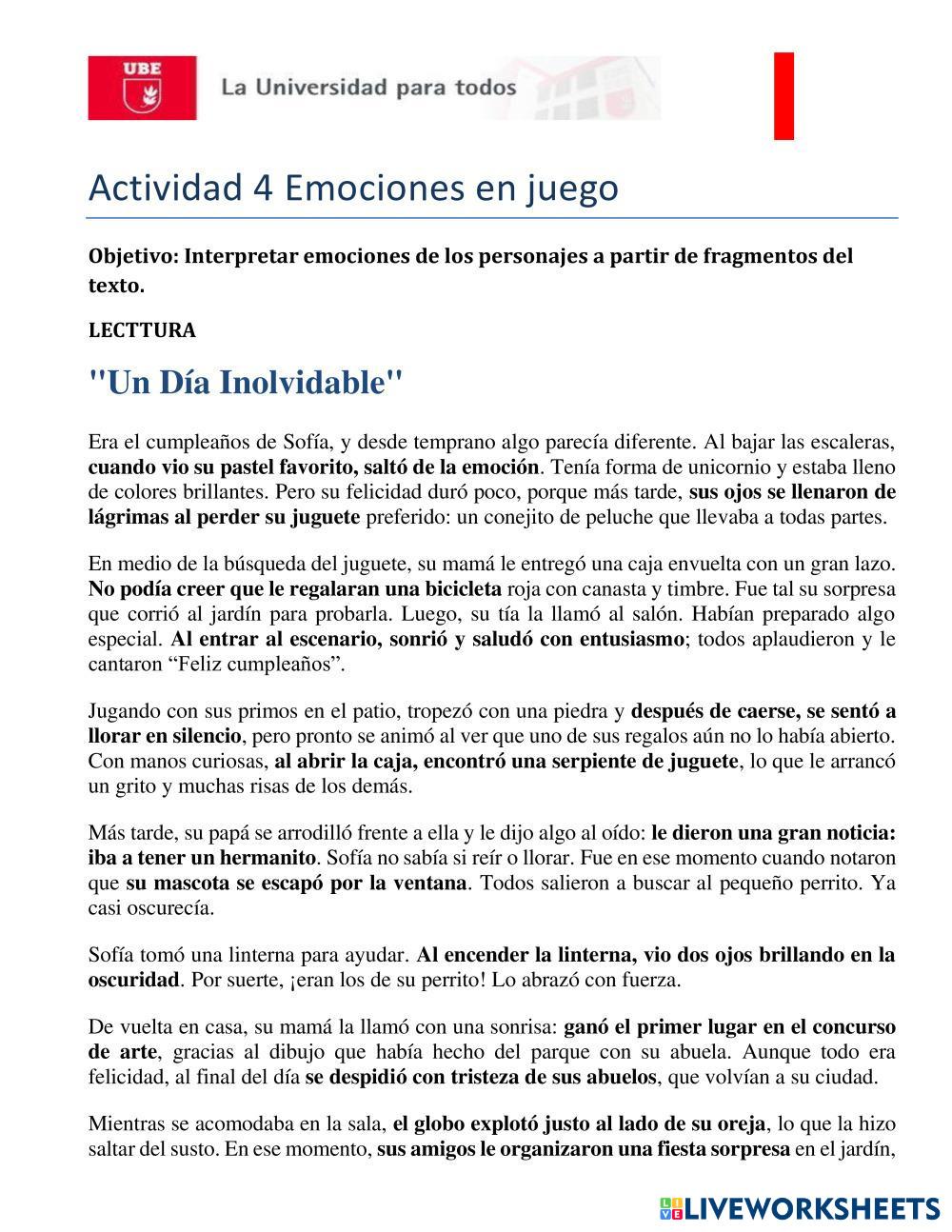 UBE

La Universidad para todos

Actividad 4 Emociones en juego

Objetivo: Interpretar emociones de los personajes a partir de fragmentos del texto.

LECTTURA

"Un Día Inolvidable"

Era el cumpleaños de Sofía, y desde temprano algo parecía diferente. Al bajar las escaleras, cuando vio su pastel favorito, saltó de la emoción. Tenía forma de unicornio y estaba lleno de colores brillantes. Pero su felicidad duró poco, porque más tarde, sus ojos se llenaron de lágrimas al perder su juguete preferido: un conejito de peluche que llevaba a todas partes.

En medio de la búsqueda del juguete, su mamá le entregó una caja envuelta con un gran lazo. No podía creer que le regalaran una bicicleta roja con canasta y timbre. Fue tal su sorpresa que corrió al jardín para probarla. Luego, su tía la llamó al salón. Habían preparado algo especial. Al entrar al escenario, sonrió y saludó con entusiasmo; todos aplaudieron y le cantaron “Feliz cumpleaños”.

Jugando con sus primos en el patio, tropezó con una piedra y después de caerse, se sentó a llorar en silencio, pero pronto se animó al ver que uno de sus regalos aún no lo había abierto. Con manos curiosas, al abrir la caja, encontró una serpiente de juguete, lo que le arrancó un grito y muchas risas de los demás.

Más tarde, su papá se arrodilló frente a ella y le dijo algo al oído: le dieron una gran noticia: iba a tener un hermanito. Sofía no sabía si reír o llorar. Fue en ese momento cuando notaron que su mascota se escapó por la ventana. Todos salieron a buscar al pequeño perrito. Ya casi oscurecía.

Sofía tomó una linterna para ayudar. Al encender la linterna, vio dos ojos brillando en la oscuridad. Por suerte, ¡eran los de su perrito! Lo abrazó con fuerza.

De vuelta en casa, su mamá la llamó con una sonrisa: ganó el primer lugar en el concurso de arte, gracias al dibujo que había hecho del parque con su abuela. Aunque todo era felicidad, al final del día se despidió con tristeza de sus abuelos, que volvían a su ciudad.

Mientras se acomodaba en la sala, el globo explotó justo al lado de su oreja, lo que la hizo saltar del susto. En ese momento, sus amigos le organizaron una fiesta sorpresa en el jardín,

LIVEWORKSHEETS